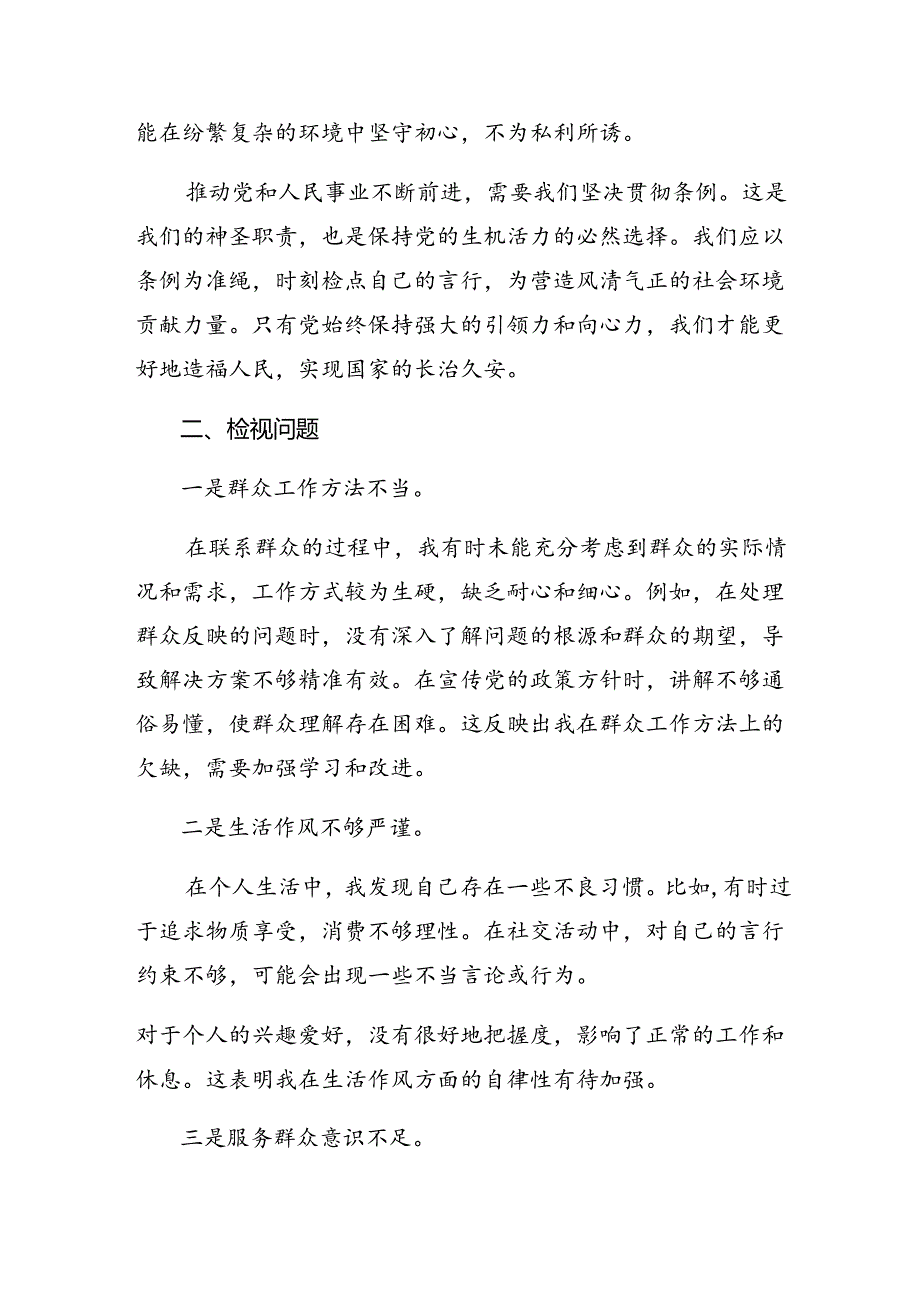 能在纷繁复杂的环境中坚守初心，不为私利所诱。

推动党和人民事业不断前进，需要我们坚决贯彻条例。这是我们的神圣职责，也是保持党的生机活力的必然选择。我们应以条例为准绳，时刻检点自己的言行，为营造风清气正的社会环境贡献力量。只有党始终保持强大的引领力和向心力，我们才能更好地造福人民，实现国家的长治久安。

二、检视问题

一是群众工作方法不当。

在联系群众的过程中，我有时未能充分考虑到群众的实际情况和需求，工作方式较为生硬，缺乏耐心和细心。例如，在处理群众反映的问题时，没有深入了解问题的根源和群众的期望，导致解决方案不够精准有效。在宣传党的政策方针时，讲解不够通俗易懂，使群众理解存在困难。这反映出我在群众工作方法上的欠缺，需要加强学习和改进。

二是生活作风不够严谨。

在个人生活中，我发现自己存在一些不良习惯。比如，有时过于追求物质享受，消费不够理性。在社交活动中，对自己的言行约束不够，可能会出现一些不当言论或行为。

对于个人的兴趣爱好，没有很好地把握度，影响了正常的工作和休息。这表明我在生活作风方面的自律性有待加强。

三是服务群众意识不足。